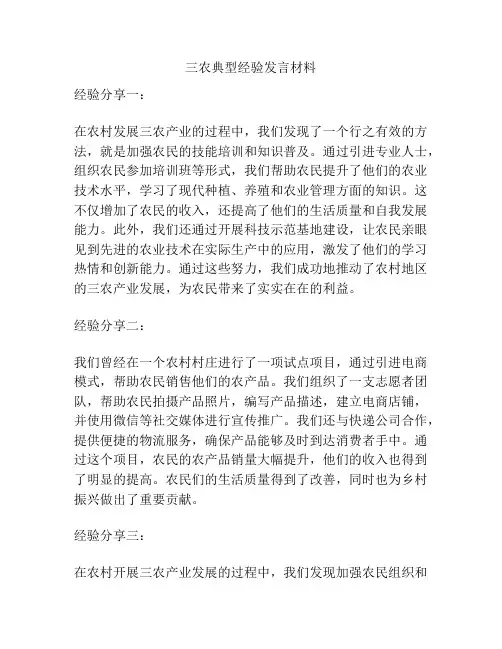 三农典型经验发言材料

经验分享一：

在农村发展三农产业的过程中，我们发现了一个行之有效的方法，就是加强农民的技能培训和知识普及。通过引进专业人士，组织农民参加培训班等形式，我们帮助农民提升了他们的农业技术水平，学习了现代种植、养殖和农业管理方面的知识。这不仅增加了农民的收入，还提高了他们的生活质量和自我发展能力。此外，我们还通过开展科技示范基地建设，让农民亲眼见到先进的农业技术在实际生产中的应用，激发了他们的学习热情和创新能力。通过这些努力，我们成功地推动了农村地区的三农产业发展，为农民带来了实实在在的利益。

经验分享二：

我们曾经在一个农村村庄进行了一项试点项目，通过引进电商模式，帮助农民销售他们的农产品。我们组织了一支志愿者团队，帮助农民拍摄产品照片，编写产品描述，建立电商店铺，并使用微信等社交媒体进行宣传推广。我们还与快递公司合作，提供便捷的物流服务，确保产品能够及时到达消费者手中。通过这个项目，农民的农产品销量大幅提升，他们的收入也得到了明显的提高。农民们的生活质量得到了改善，同时也为乡村振兴做出了重要贡献。

经验分享三：

在农村开展三农产业发展的过程中，我们发现加强农民组织和